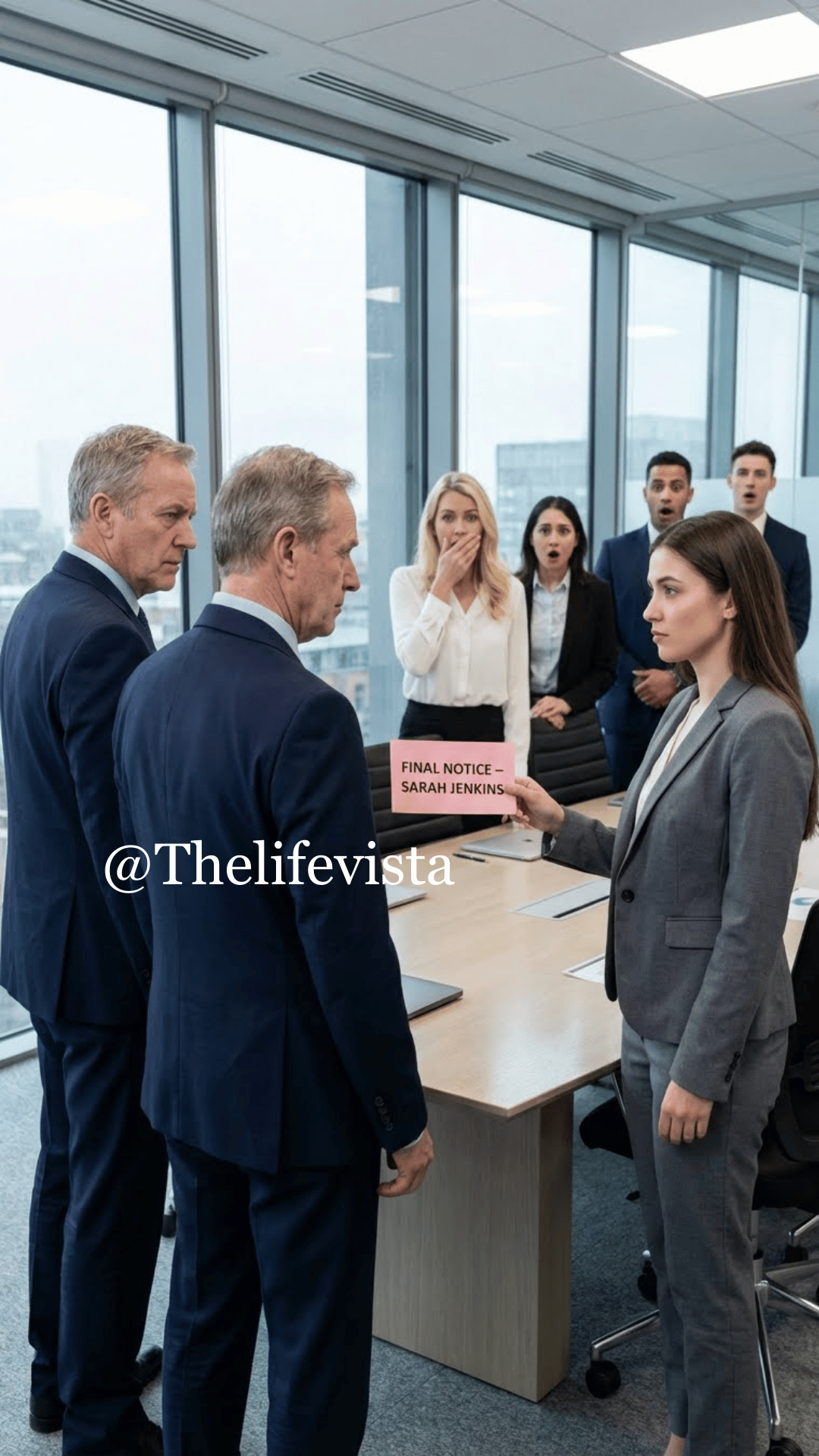 FINAL NOTICE – SARAH JENKINS

@Thelifevista